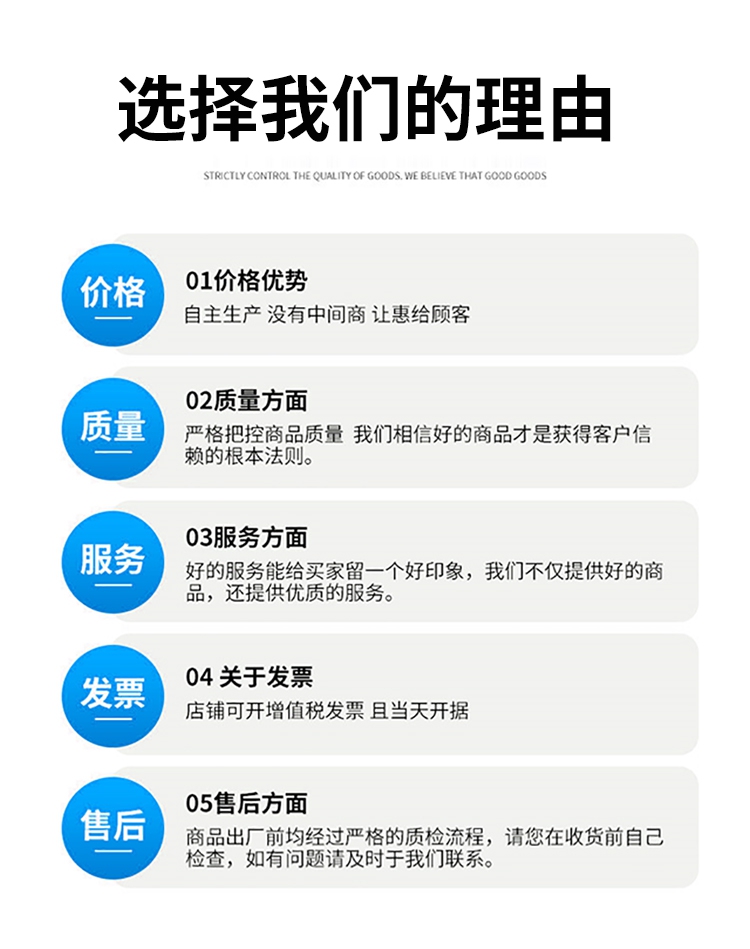 选择我们的理由

STRICTLY CONTROL THE QUALITY OF GOODS. WE BELIEVE THAT GOOD GOODS

价格

01价格优势

自主生产 没有中间商 让惠给顾客

质量

02质量方面

严格把控商品质量 我们相信好的商品才是获得客户信赖的根本法则。

服务

03服务方面

好的服务能给买家留一个好印象，我们不仅提供好的商品，还提供优质的服务。

发票

04 关于发票

店铺可开增值税发票 且当天开据

售后

05售后方面

商品出厂前均经过严格的质检流程，请您在收货前自己检查，如有问题请及时于我们联系。